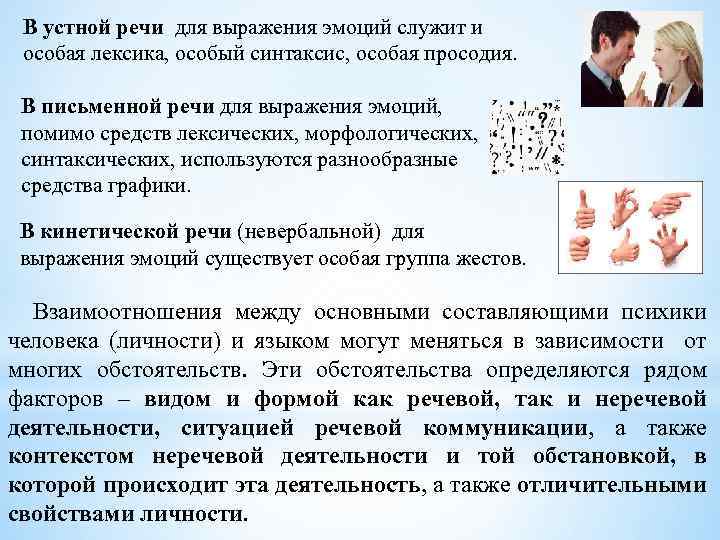 В устной речи для выражения эмоций служит и особая лексика, особый синтаксис, особая просодия.

В письменной речи для выражения эмоций, помимо средств лексических, морфологических, синтаксических, используются разнообразные средства графики.

В кинетической речи (невербальной) для выражения эмоций существует особая группа жестов.

Взаимоотношения между основными составляющими психики человека (личности) и языком могут меняться в зависимости от многих обстоятельств. Эти обстоятельства определяются рядом факторов – видом и формой как речевой, так и неречевой деятельности, ситуацией речевой коммуникации, а также контекстом неречевой деятельности и той обстановкой, в которой происходит эта деятельность, а также отличительными свойствами личности.